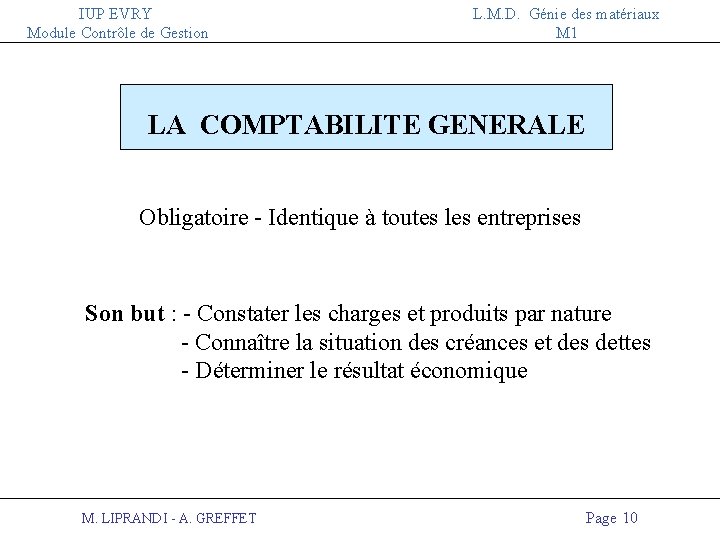 IUP EVRY
Module Contrôle de Gestion

L.M.D. Génie des matériaux
M1

LA COMPTABILITE GENERALE

Obligatoire - Identique à toutes les entreprises

Son but : - Constater les charges et produits par nature
- Connaître la situation des créances et des dettes
- Déterminer le résultat économique

M. LIPRANDI - A. GREFFET

Page 10